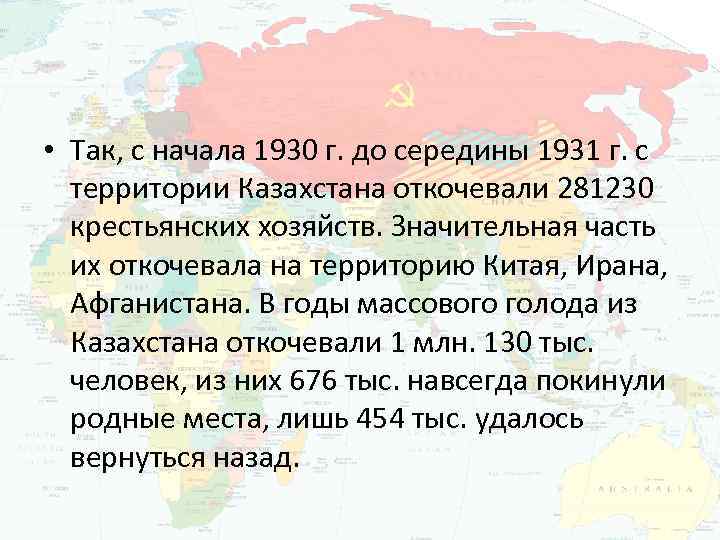 • Так, с начала 1930 г. до середины 1931 г. с территории Казахстана откочевали 281230 крестьянских хозяйств. Значительная часть их откочевала на территорию Китая, Ирана, Афганистана. В годы массового голода из Казахстана откочевали 1 млн. 130 тыс. человек, из них 676 тыс. навсегда покинули родные места, лишь 454 тыс. удалось вернуться назад.

AUSTRALIA